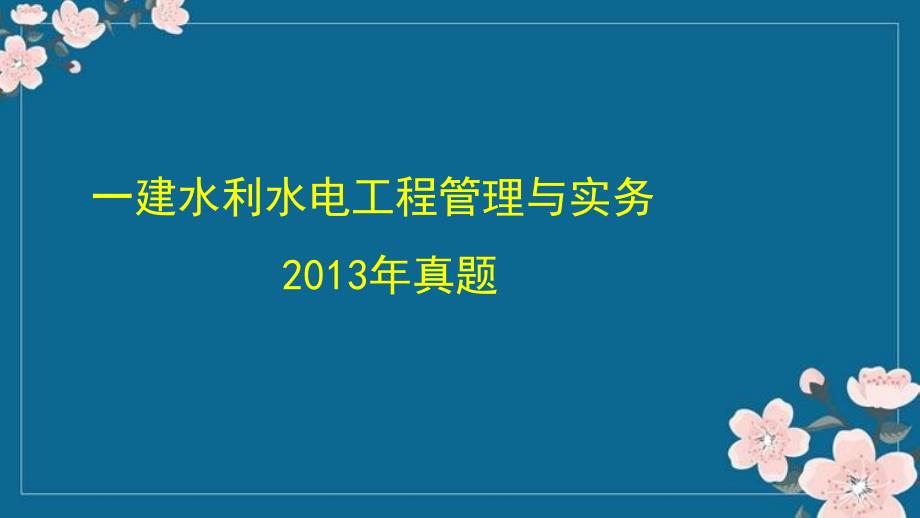 一建水利水电工程管理与实务

2013年真题